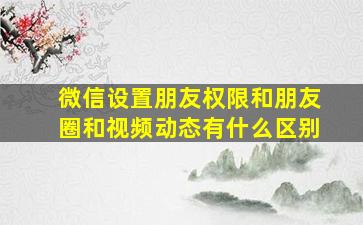 微信设置朋友权限和朋友圈和视频动态有什么区别